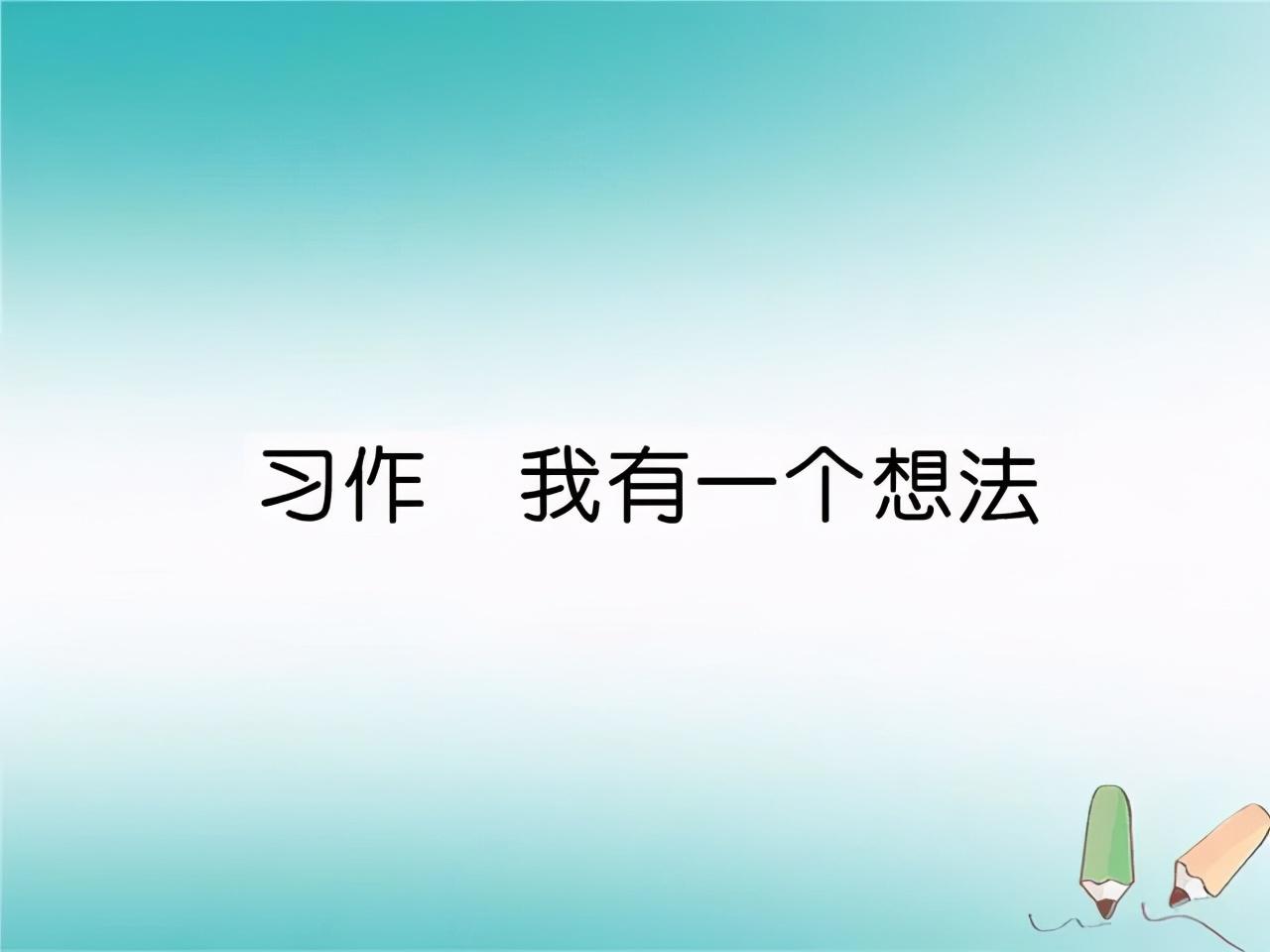 习作　我有一个想法